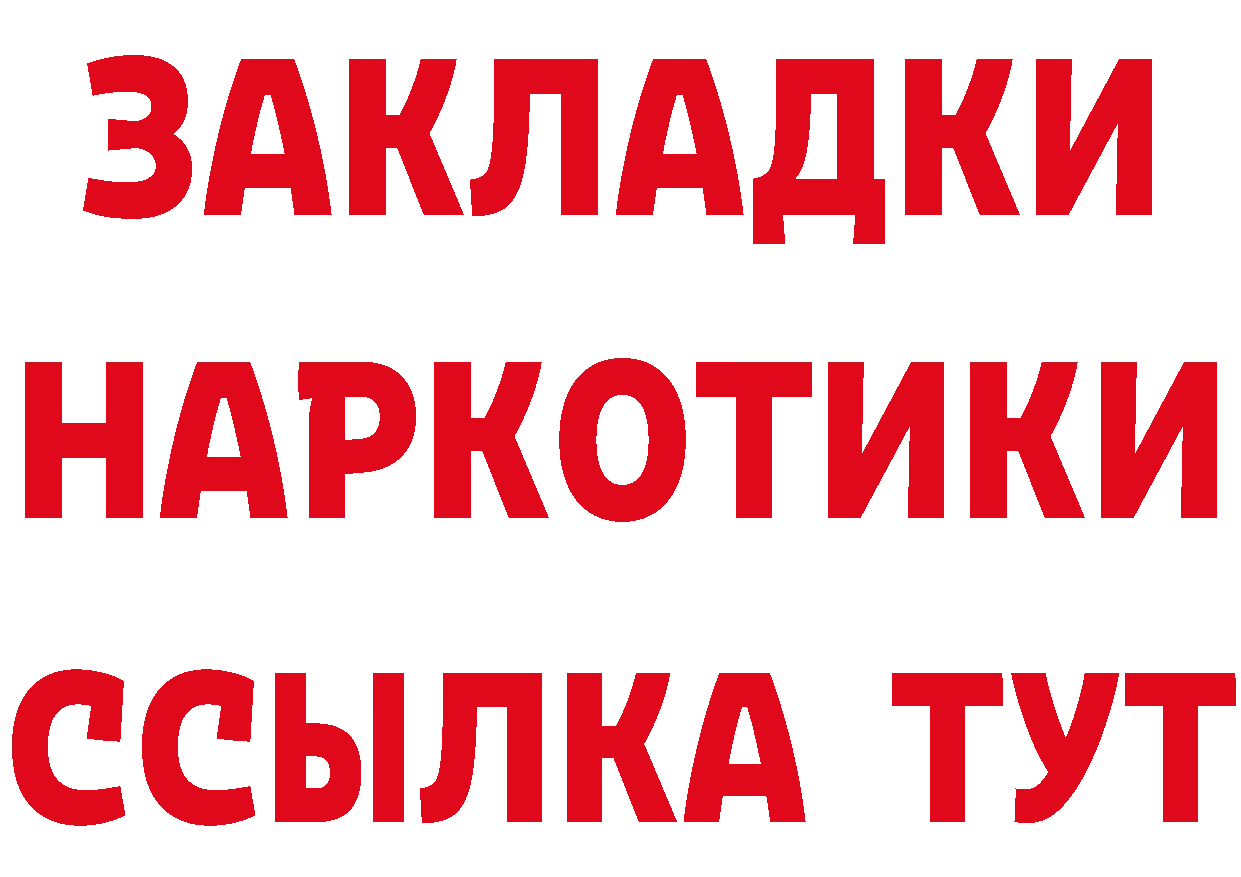 ЗАКЛАДКИ НАРКОТИКИ ССЫЛКА ТУТ